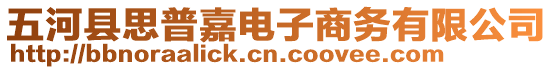 五河县思普嘉电子商务有限公司
http://bbnoraalick.cn.coovee.com